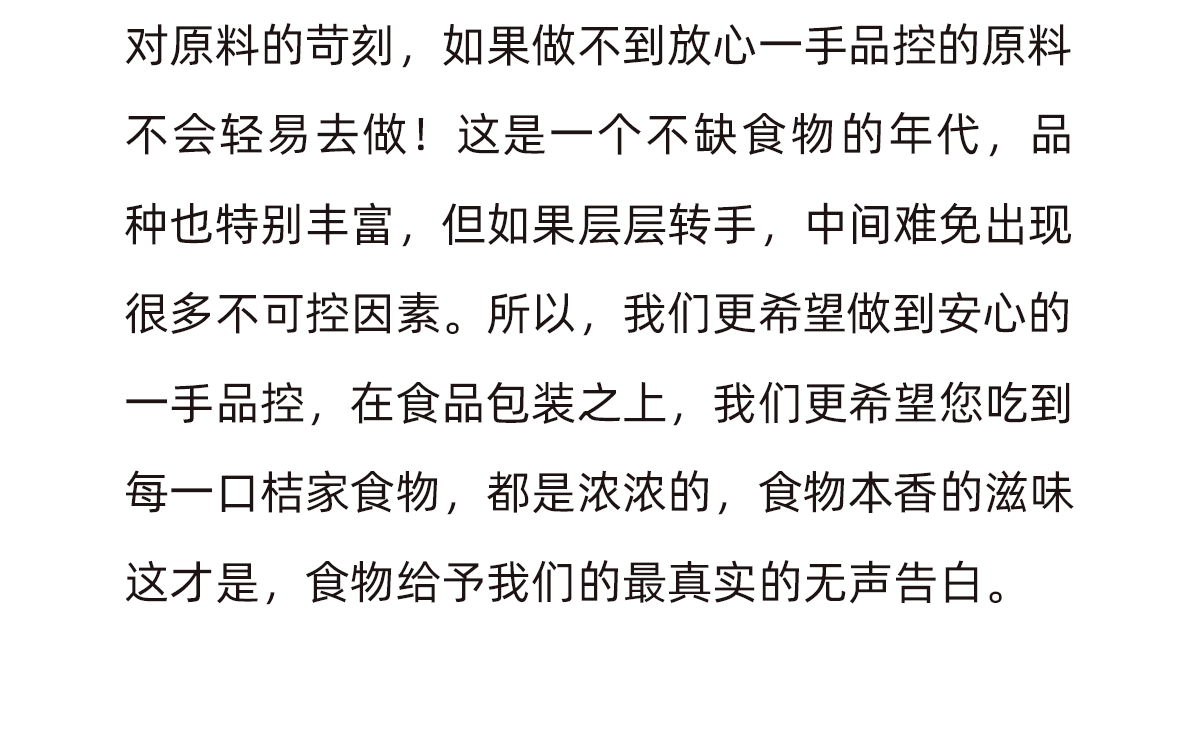 对原料的苛刻，如果做不到放心一手品控的原料不会轻易去做！这是一个不缺食物的年代，品种也特别丰富，但如果层层转手，中间难免出现很多不可控因素。所以，我们更希望做到安心的一手品控，在食品包装之上，我们更希望您吃到每一口桔家食物，都是浓浓的，食物本香的滋味这才是，食物给予我们的最真实的无声告白。